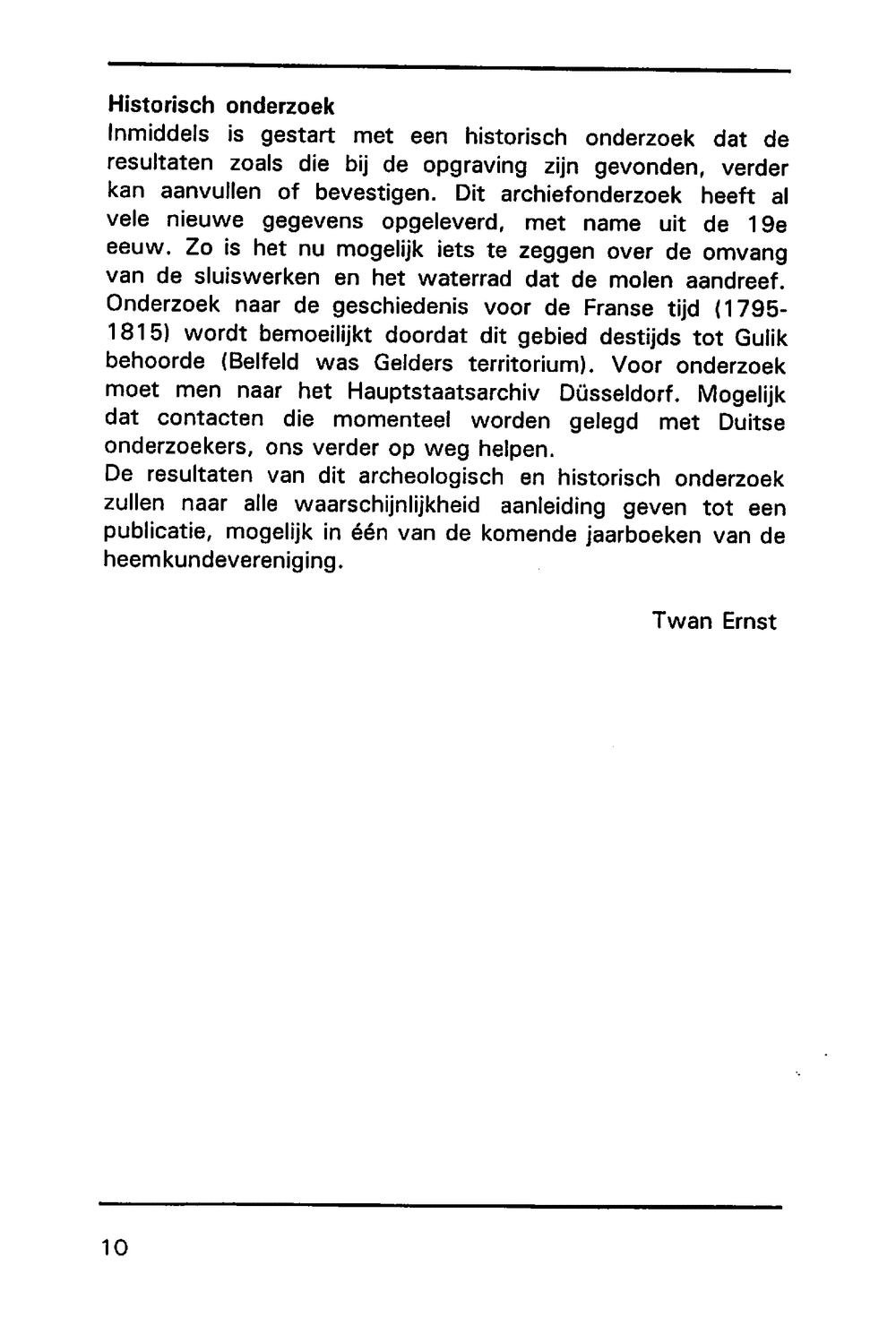 Historisch onderzoek
Inmiddels is gestart met een historisch onderzoek dat de resultaten zoals die bij de opgraving zijn gevonden, verder kan aanvullen of bevestigen. Dit archiefonderzoek heeft al vele nieuwe gegevens opgeleverd, met name uit de 19e eeuw. Zo is het nu mogelijk iets te zeggen over de omvang van de sluiswerken en het waterrad dat de molen aandreef. Onderzoek naar de geschiedenis voor de Franse tijd (1795-1815) wordt bemoeilijkt doordat dit gebied destijds tot Gulik behoorde (Belfeld was Gelders territorium). Voor onderzoek moet men naar het Hauptstaatsarchiv Düsseldorf. Mogelijk dat contacten die momenteel worden gelegd met Duitse onderzoekers, ons verder op weg helpen.
De resultaten van dit archeologisch en historisch onderzoek zullen naar alle waarschijnlijkheid aanleiding geven tot een publicatie, mogelijk in één van de komende jaarboeken van de heemkundevereniging.

Twan Ernst

10